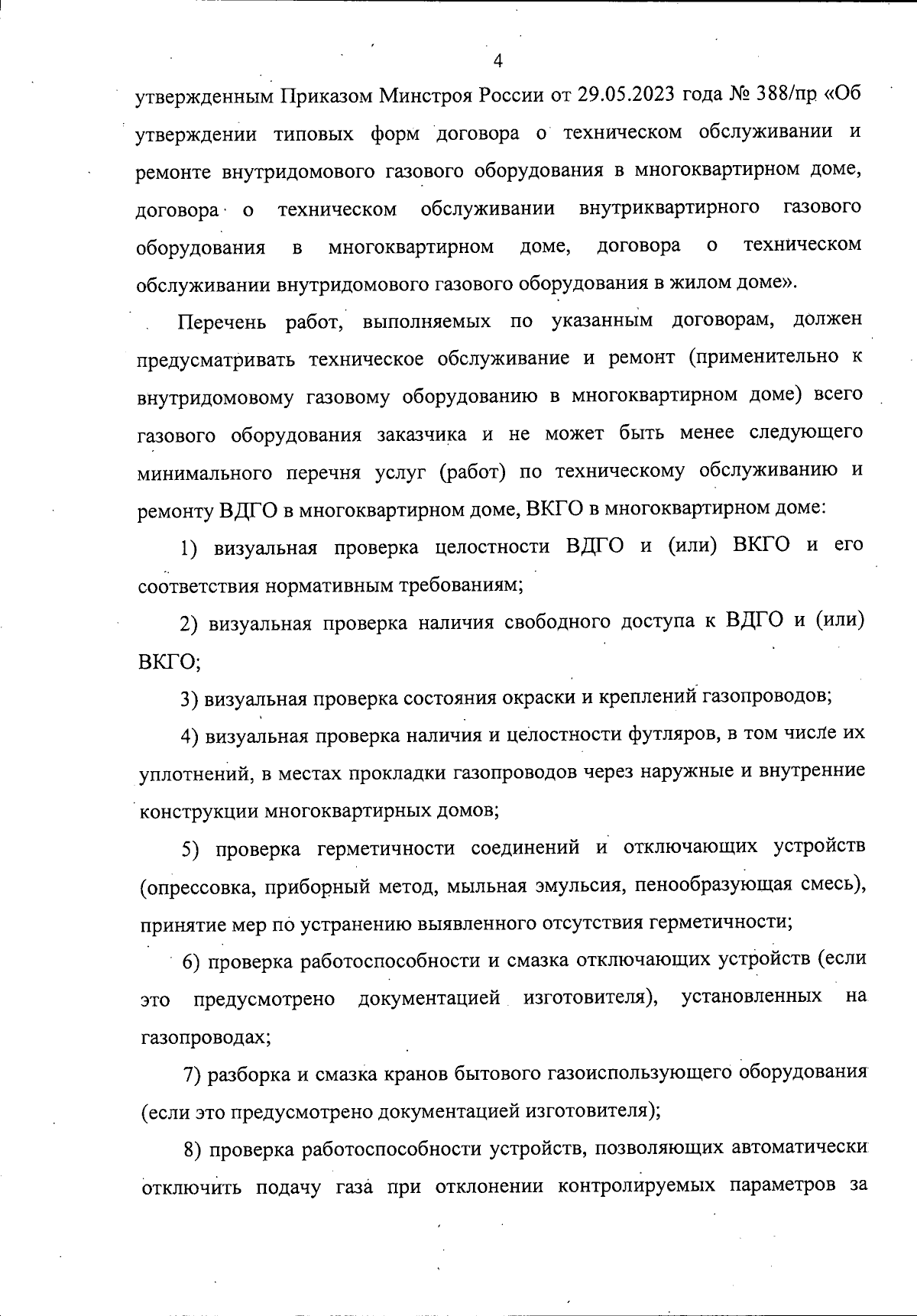 4

утвержденным Приказом Минстроя России от 29.05.2023 года № 388/пр «Об утверждении типовых форм договора о техническом обслуживании и ремонте внутридомового газового оборудования в многоквартирном доме, договора о техническом обслуживании внутриквартирного газового оборудования в многоквартирном доме, договора о техническом обслуживании внутридомового газового оборудования в жилом доме».

Перечень работ, выполняемых по указанным договорам, должен предусматривать техническое обслуживание и ремонт (применительно к внутридомовому газовому оборудованию в многоквартирном доме) всего газового оборудования заказчика и не может быть менее следующего минимального перечня услуг (работ) по техническому обслуживанию и ремонту ВДГО в многоквартирном доме, ВКГО в многоквартирном доме:

1) визуальная проверка целостности ВДГО и (или) ВКГО и его соответствия нормативным требованиям;

2) визуальная проверка наличия свободного доступа к ВДГО и (или) ВКГО;

3) визуальная проверка состояния окраски и креплений газопроводов;

4) визуальная проверка наличия и целостности футляров, в том числе их уплотнений, в местах прокладки газопроводов через наружные и внутренние конструкции многоквартирных домов;

5) проверка герметичности соединений и отключающих устройств (опрессовка, приборный метод, мыльная эмульсия, пенообразующая смесь), принятие мер по устранению выявленного отсутствия герметичности;

6) проверка работоспособности и смазка отключающих устройств (если это предусмотрено документацией изготовителя), установленных на газопроводах;

7) разборка и смазка кранов бытового газоиспользующего оборудования (если это предусмотрено документацией изготовителя);

8) проверка работоспособности устройств, позволяющих автоматически отключить подачу газа при отклонении контролируемых параметров за